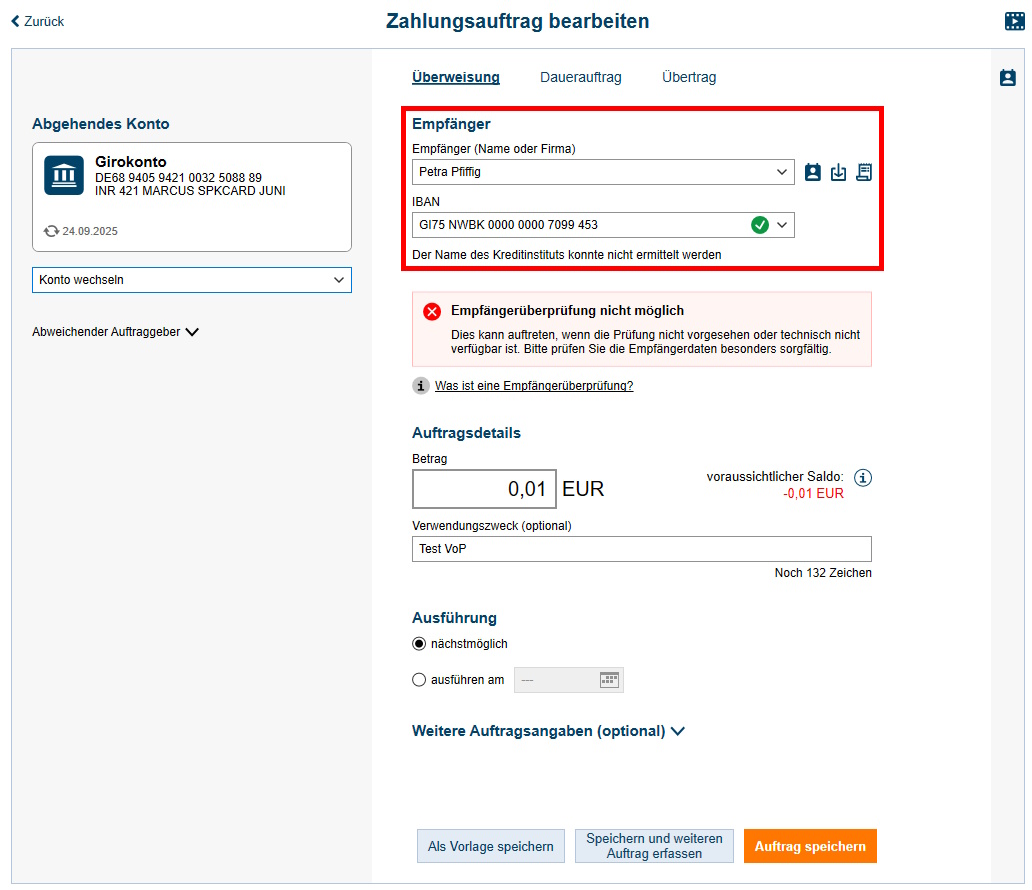 Zurück

Zahlungsauftrag bearbeiten

Abgehendes Konto

Girokonto
DE68 9405 9421 0032 5088 89
INR 421 MARCUS SPKCARD JUNI

24.09.2025

Konto wechseln

Abweichender Auftraggeber

Überweisung Dauerauftrag Übertrag

Empfänger
Empfänger (Name oder Firma)
Petra Pfiffig
IBAN
GI75 NWBK 0000 0000 7099 453
Der Name des Kreditinstituts konnte nicht ermittelt werden

Empfängerüberprüfung nicht möglich
Dies kann auftreten, wenn die Prüfung nicht vorgesehen oder technisch nicht verfügbar ist. Bitte prüfen Sie die Empfängerdaten besonders sorgfältig.

Was ist eine Empfängerüberprüfung?

Auftragsdetails
Betrag
0,01 EUR
voraussichtlicher Saldo:
-0,01 EUR
Verwendungszweck (optional)
Test VoP
Noch 132 Zeichen

Ausführung
nächstmöglich
ausführen am ---

Weitere Auftragsangaben (optional)

Als Vorlage speichern
Speichern und weiteren Auftrag erfassen
Auftrag speichern